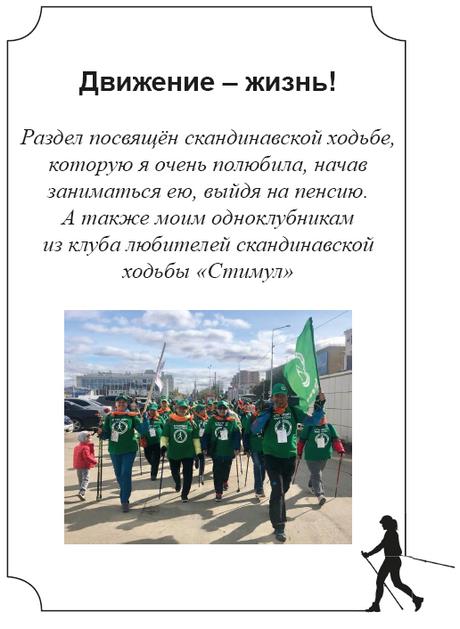 Движение – жизнь!

Раздел посвящён скандинавской ходьбе, которую я очень полюбила, начав заниматься ею, выйдя на пенсию. А также моим одноклубникам из клуба любителей скандинавской ходьбы «Стимул»